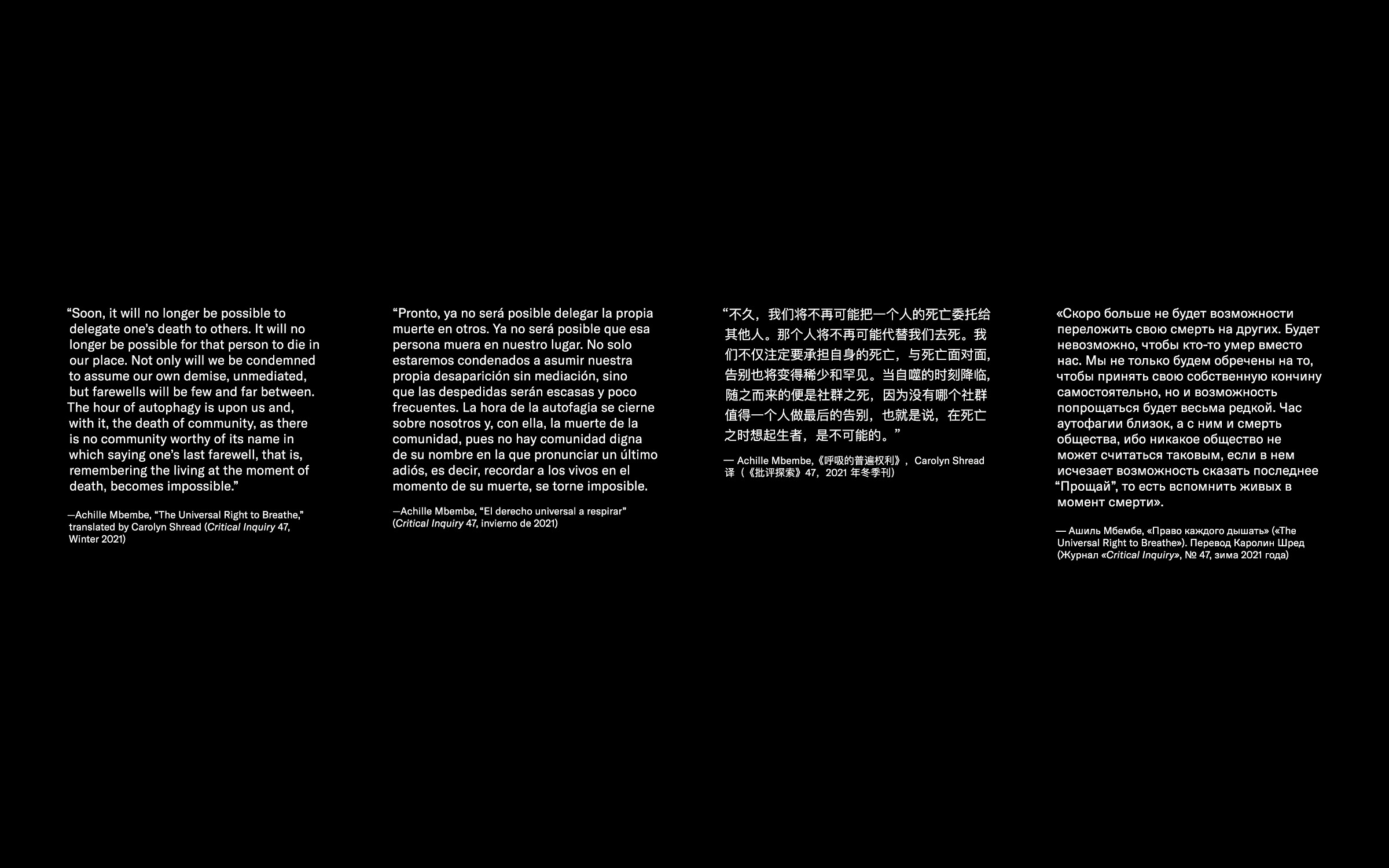 "Soon, it will no longer be possible to delegate one's death to others. It will no longer be possible for that person to die in our place. Not only will we be condemned to assume our own demise, unmediated, but farewells will be few and far between. The hour of autophagy is upon us and, with it, the death of community, as there is no community worthy of its name in which saying one's last farewell, that is, remembering the living at the moment of death, becomes impossible."

—Achille Mbembe, "The Universal Right to Breathe," translated by Carolyn Shread (Critical Inquiry 47, Winter 2021)

"Pronto, ya no será posible delegar la propia muerte en otros. Ya no será posible que esa persona muera en nuestro lugar. No solo estaremos condenados a asumir nuestra propia desaparición sin mediación, sino que las despedidas serán escasas y poco frecuentes. La hora de la autofagia se cierne sobre nosotros y, con ella, la muerte de la comunidad, pues no hay comunidad digna de su nombre en la que pronunciar un último adiós, es decir, recordar a los vivos en el momento de su muerte, se torne imposible.

—Achille Mbembe, "El derecho universal a respirar" (Critical Inquiry 47, invierno de 2021)

“不久，我们将不再可能把一个人的死亡委托给其他人。那个人将不再可能代替我们去死。我们不仅注定要承担自身的死亡，与死亡面对面，告别也将变得稀少和罕见。当自噬的时刻降临，随之而来的便是社群之死，因为没有哪个社群值得一个人做最后的告别，也就是说，在死亡之时想起生者，是不可能的。”

— Achille Mbembe,《呼吸的普遍权利》，Carolyn Shread译（《批评探索》47，2021年冬季刊）

«Скоро больше не будет возможности переложить свою смерть на других. Будет невозможно, чтобы кто-то умер вместо нас. Мы не только будем обречены на то, чтобы принять свою собственную кончину самостоятельно, но и возможность попрощаться будет весьма редкой. Час аутофагии близок, а с ним и смерть общества, ибо никакое общество не может считаться таковым, если в нем исчезает возможность сказать последнее "Прощай", то есть вспомнить живых в момент смерти».

— Ашиль Мбембе, «Право каждого дышать» («The Universal Right to Breathe»). Перевод Каролин Шред (Журнал «Critical Inquiry», № 47, зима 2021 года)